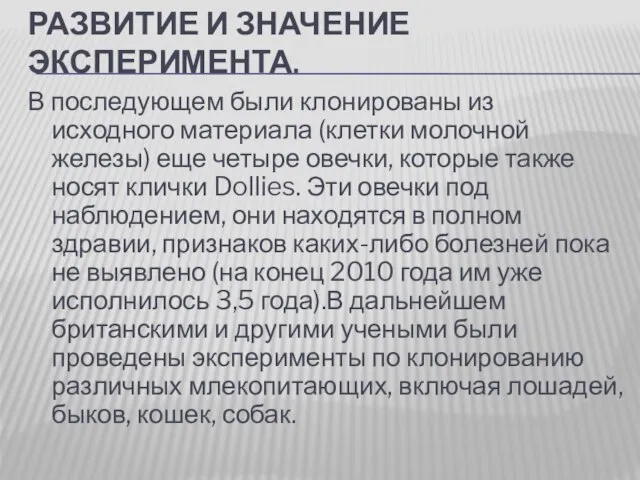 РАЗВИТИЕ И ЗНАЧЕНИЕ ЭКСПЕРИМЕНТА.

В последующем были клонированы из исходного материала (клетки молочной железы) еще четыре овечки, которые также носят клички Dollies. Эти овечки под наблюдением, они находятся в полном здравии, признаков каких-либо болезней пока не выявлено (на конец 2010 года им уже исполнилось 3,5 года).В дальнейшем британскими и другими учеными были проведены эксперименты по клонированию различных млекопитающих, включая лошадей, быков, кошек, собак.